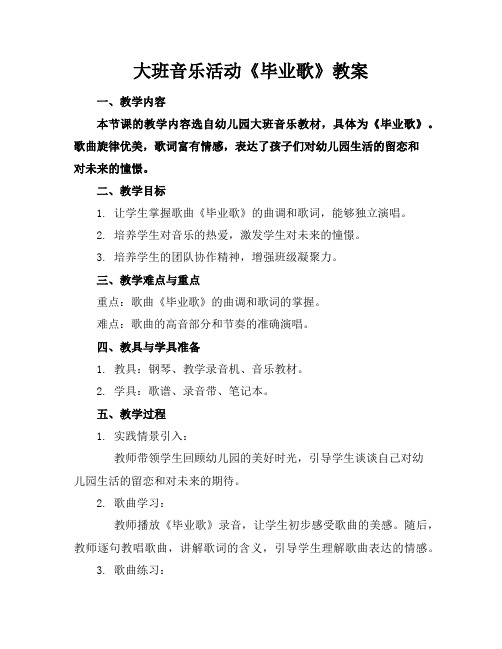 大班音乐活动《毕业歌》教案

一、教学内容

本节课的教学内容选自幼儿园大班音乐教材，具体为《毕业歌》。歌曲旋律优美，歌词富有情感，表达了孩子们对幼儿园生活的留恋和对未来的憧憬。

二、教学目标

1. 让学生掌握歌曲《毕业歌》的曲调和歌词，能够独立演唱。

2. 培养学生对音乐的热爱，激发学生对未来的憧憬。

3. 培养学生的团队协作精神，增强班级凝聚力。

三、教学难点与重点

重点：歌曲《毕业歌》的曲调和歌词的掌握。

难点：歌曲的高音部分和节奏的准确演唱。

四、教具与学具准备

1. 教具：钢琴、教学录音机、音乐教材。

2. 学具：歌谱、录音带、笔记本。

五、教学过程

1. 实践情景引入：

教师带领学生回顾幼儿园的美好时光，引导学生谈谈自己对幼儿园生活的留恋和对未来的期待。

2. 歌曲学习：

教师播放《毕业歌》录音，让学生初步感受歌曲的美感。随后，教师逐句教唱歌曲，讲解歌词的含义，引导学生理解歌曲表达的情感。

3. 歌曲练习：